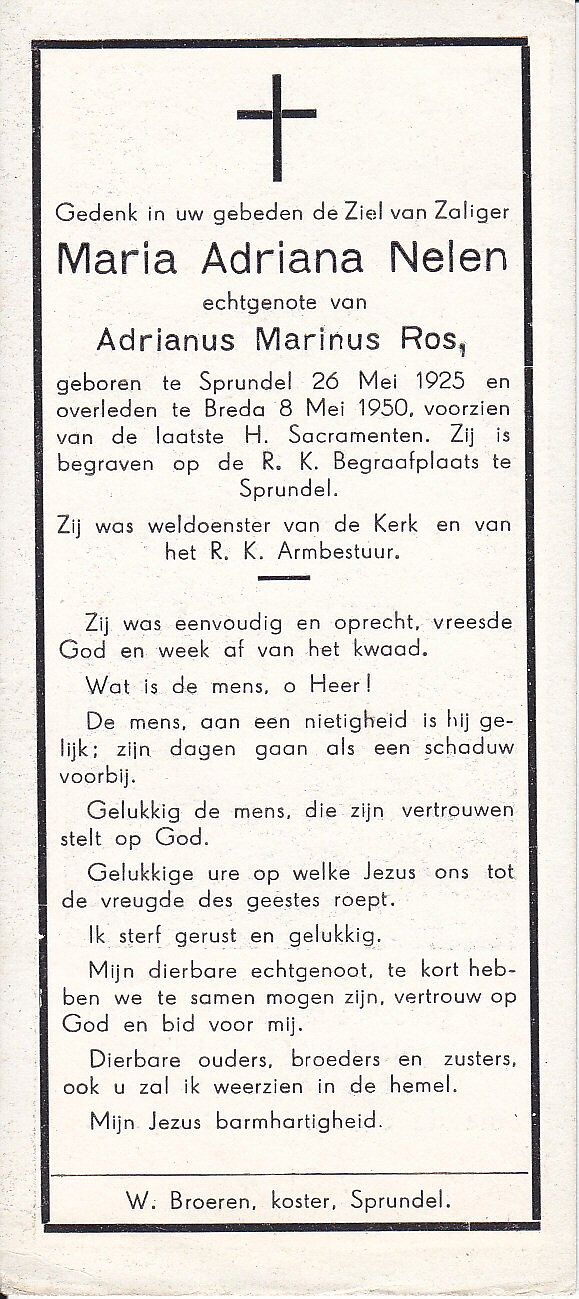 Gedenk in uw gebeden de Ziel van Zaliger

Maria Adriana Nelen

echtgenote van

Adrianus Marinus Ros,

geboren te Sprundel 26 Mei 1925 en overleden te Breda 8 Mei 1950, voorzien van de laatste H. Sacramenten. Zij is begraven op de R. K. Begraafplaats te Sprundel.

Zij was weldoenster van de Kerk en van het R. K. Armbestuur.

Zij was eenvoudig en oprecht, vreesde God en week af van het kwaad.

Wat is de mens, o Heer!

De mens, aan een nietigheid is hij gelijk; zijn dagen gaan als een schaduw voorbij.

Gelukkig de mens, die zijn vertrouwen stelt op God.

Gelukkige ure op welke Jezus ons tot de vreugde des geestes roept.

Ik sterf gerust en gelukkig.

Mijn dierbare echtgenoot, te kort hebben we te samen mogen zijn, vertrouw op God en bid voor mij.

Dierbare ouders, broeders en zusters, ook u zal ik weerzien in de hemel.

Mijn Jezus barmhartigheid.

W. Broeren, koster, Sprundel.